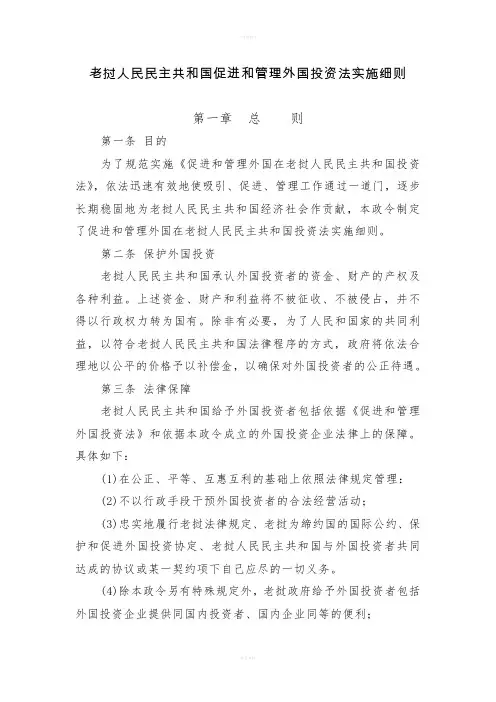 老挝人民民主共和国促进和管理外国投资法实施细则

第一章　总　　则

第一条 目的

为了规范实施《促进和管理外国在老挝人民民主共和国投资法》，依法迅速有效地使吸引、促进、管理工作通过一道门，逐步长期稳固地为老挝人民民主共和国经济社会作贡献，本政令制定了促进和管理外国在老挝人民民主共和国投资法实施细则。

第二条 保护外国投资

老挝人民民主共和国承认外国投资者的资金、财产的产权及各种利益。上述资金、财产和利益将不被征收、不被侵占，并不得以行政权力转为国有。除非有必要，为了人民和国家的共同利益，以符合老挝人民民主共和国法律程序的方式，政府将依法合理地以公平的价格予以补偿金，以确保对外国投资者的公正待遇。

第三条 法律保障

老挝人民民主共和国给予外国投资者包括依据《促进和管理外国投资法》和依据本政令成立的外国投资企业法律上的保障。具体如下：

(1)在公正、平等、互惠互利的基础上依照法律规定管理；

(2)不以行政手段干预外国投资者的合法经营活动；

(3)忠实地履行老挝法律规定、老挝为缔约国的国际公约、保护和促进外国投资协定、老挝人民民主共和国与外国投资者共同达成的协议或某一契约项下自己应尽的一切义务。

(4)除本政令另有特殊规定外，老挝政府给予外国投资者包括外国投资企业提供同国内投资者、国内企业同等的便利；